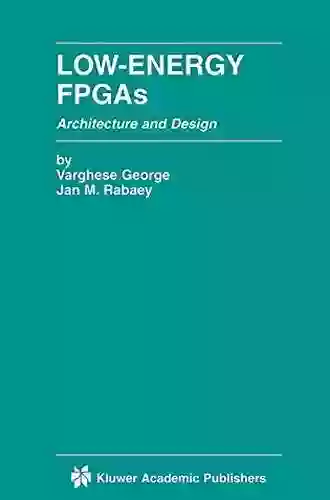 LOW-ENERGY FPGAs

Architecture and Design

by
Varghese George
Jan M. Rabaey

Kluwer Academic Publishers